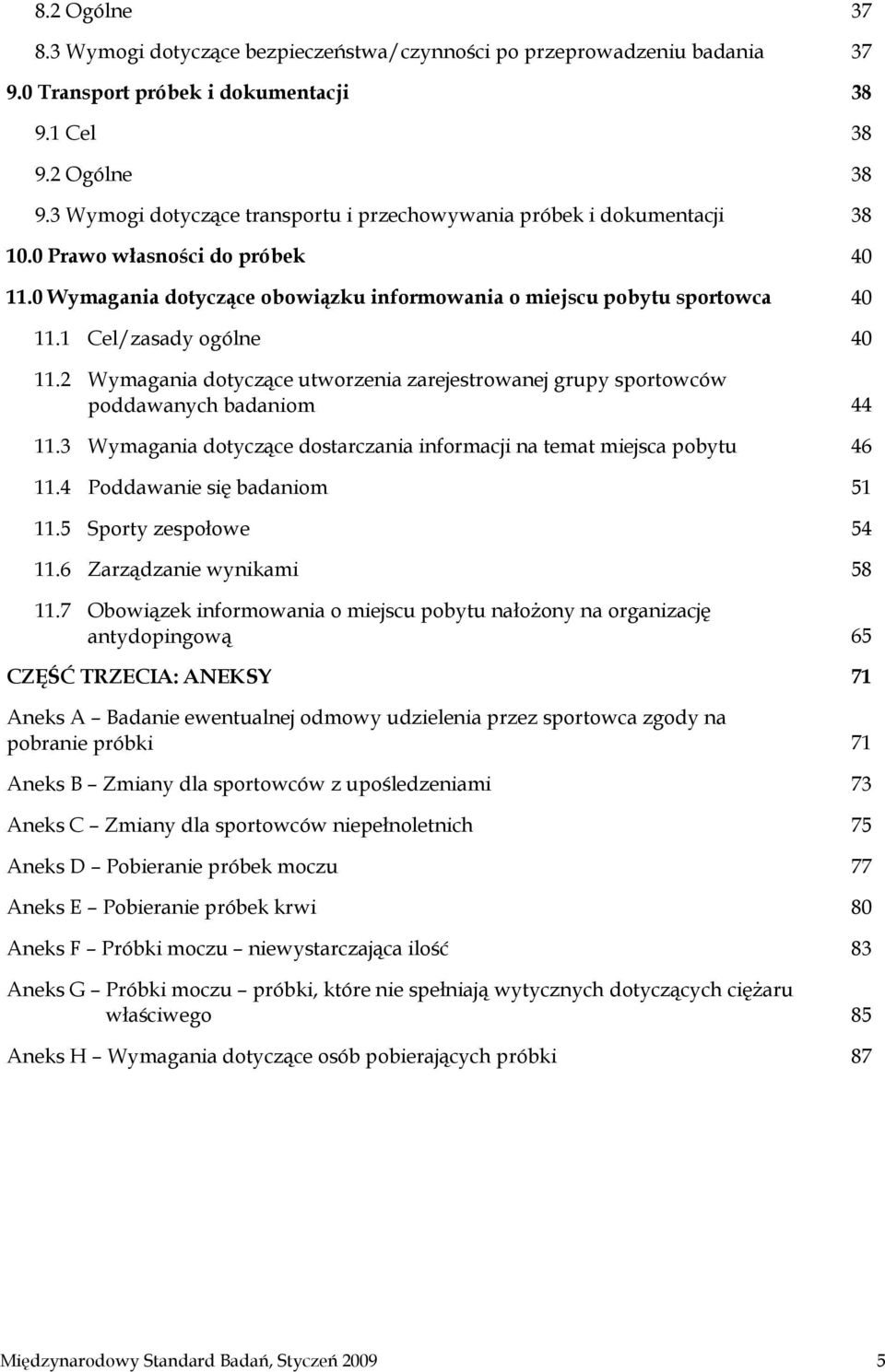 8.2 Ogólne 37
8.3 Wymogi dotyczące bezpieczeństwa/czynności po przeprowadzeniu badania 37
9.0 Transport próbek i dokumentacji 38
9.1 Cel 38
9.2 Ogólne 38
9.3 Wymogi dotyczące transportu i przechowywania próbek i dokumentacji 38
10.0 Prawo własności do próbek 40
11.0 Wymagania dotyczące obowiązku informowania o miejscu pobytu sportowca 40
11.1 Cel/zasady ogólne 40
11.2 Wymagania dotyczące utworzenia zarejestrowanej grupy sportowców poddawanych badaniom 44
11.3 Wymagania dotyczące dostarczania informacji na temat miejsca pobytu 46
11.4 Poddawanie się badaniom 51
11.5 Sporty zespołowe 54
11.6 Zarządzanie wynikami 58
11.7 Obowiązek informowania o miejscu pobytu nałożony na organizację antydopingową 65
CZĘŚĆ TRZECIA: ANEKSY 71
Aneks A – Badanie ewentualnej odmowy udzielenia przez sportowca zgody na pobranie próbki 71
Aneks B – Zmiany dla sportowców z upośledzeniami 73
Aneks C – Zmiany dla sportowców niepełnoletnich 75
Aneks D – Pobieranie próbek moczu 77
Aneks E – Pobieranie próbek krwi 80
Aneks F – Próbki moczu – niewystarczająca ilość 83
Aneks G – Próbki moczu – próbki, które nie spełniają wytycznych dotyczących ciężaru właściwego 85
Aneks H – Wymagania dotyczące osób pobierających próbki 87

Międzynarodowy Standard Badań, Styczeń 2009 5